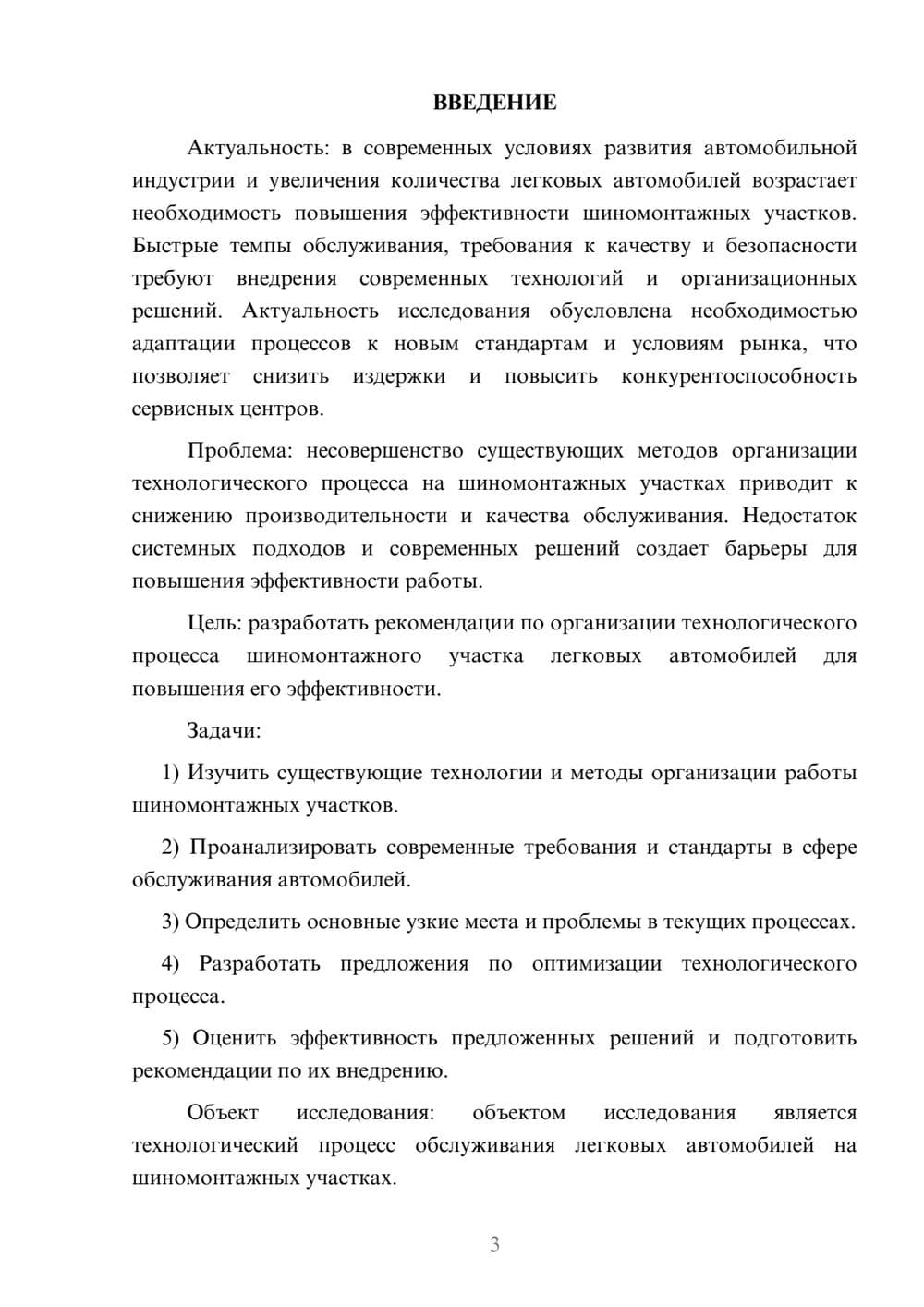 ВВЕДЕНИЕ

Актуальность: в современных условиях развития автомобильной индустрии и увеличения количества легковых автомобилей возрастает необходимость повышения эффективности шиномонтажных участков. Быстрые темпы обслуживания, требования к качеству и безопасности требуют внедрения современных технологий и организационных решений. Актуальность исследования обусловлена необходимостью адаптации процессов к новым стандартам и условиям рынка, что позволяет снизить издержки и повысить конкурентоспособность сервисных центров.

Проблема: несовершенство существующих методов организации технологического процесса на шиномонтажных участках приводит к снижению производительности и качества обслуживания. Недостаток системных подходов и современных решений создает барьеры для повышения эффективности работы.

Цель: разработать рекомендации по организации технологического процесса шиномонтажного участка легковых автомобилей для повышения его эффективности.

Задачи:

1) Изучить существующие технологии и методы организации работы шиномонтажных участков.

2) Проанализировать современные требования и стандарты в сфере обслуживания автомобилей.

3) Определить основные узкие места и проблемы в текущих процессах.

4) Разработать предложения по оптимизации технологического процесса.

5) Оценить эффективность предложенных решений и подготовить рекомендации по их внедрению.

Объект исследования: объектом исследования является технологический процесс обслуживания легковых автомобилей на шиномонтажных участках.

3